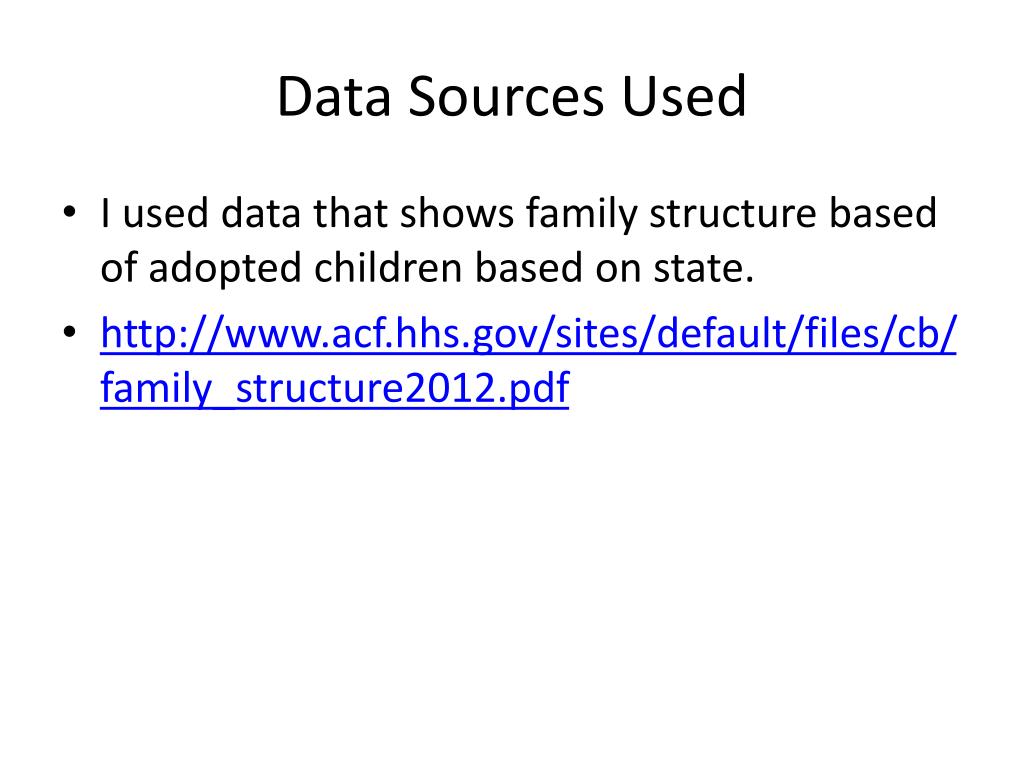 Data Sources Used

• I used data that shows family structure based of adopted children based on state.

• http://www.acf.hhs.gov/sites/default/files/cb/family_structure2012.pdf